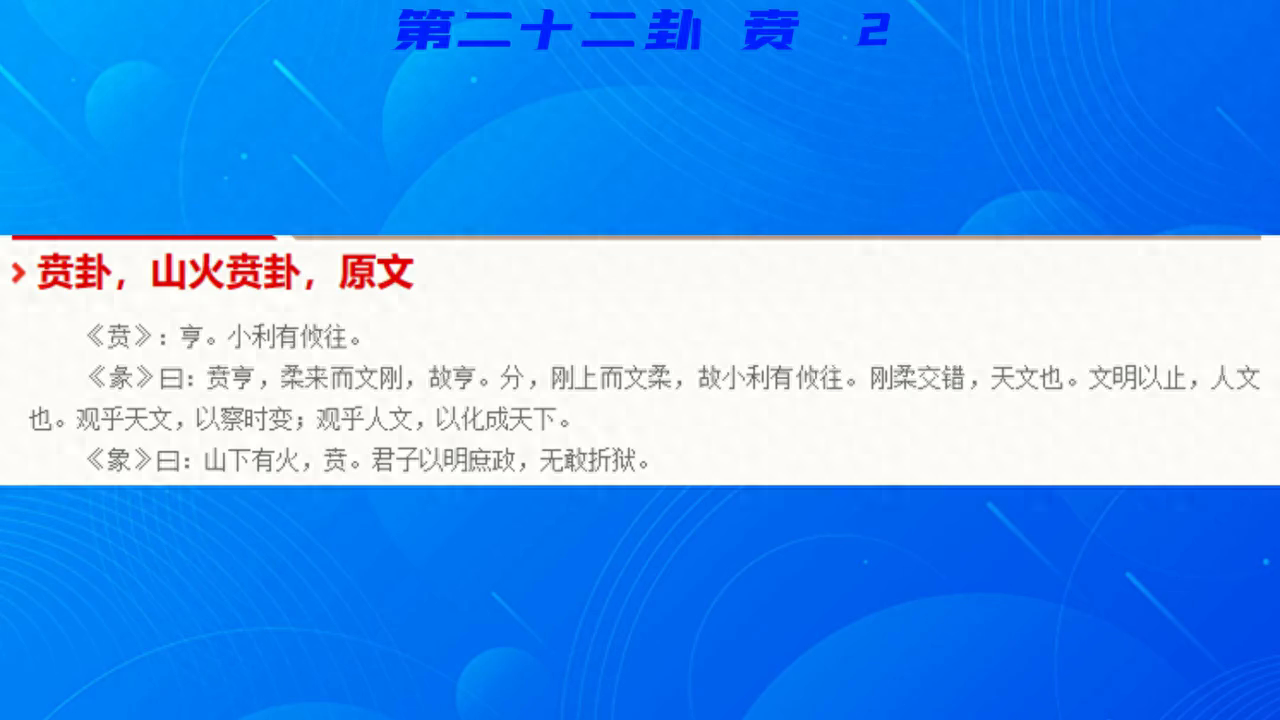 第二十二卦 贲 2

贲卦，山火贲卦，原文

《贲》：亨。小利有攸往。

《彖》曰：贲亨，柔来而文刚，故亨。分，刚上而文柔，故小利有攸往。刚柔交错，天文也。文明以止，人文也。观乎天文，以察时变；观乎人文，以化成天下。

《象》曰：山下有火，贲。君子以明庶政，无敢折狱。